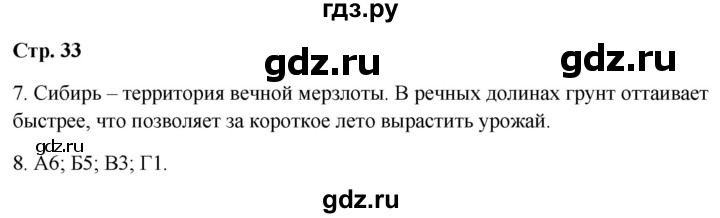 гдз.ру

Стр. 33

gdz.ru gdz.ru

7. Сибирь – территория вечной мерзлоты. В речных долинах грунт оттаивает быстрее, что позволяет за короткое лето вырастить урожай.

gdz.ru

8. А6; Б5; В3; Г1.

gdz.ru